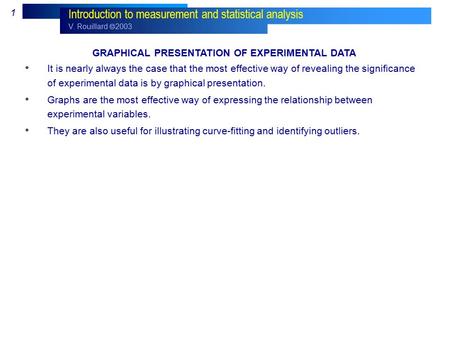 1

Introduction to measurement and statistical analysis
V. Rouillard ©2003

GRAPHICAL PRESENTATION OF EXPERIMENTAL DATA

• It is nearly always the case that the most effective way of revealing the significance of experimental data is by graphical presentation.

• Graphs are the most effective way of expressing the relationship between experimental variables.

• They are also useful for illustrating curve-fitting and identifying outliers.